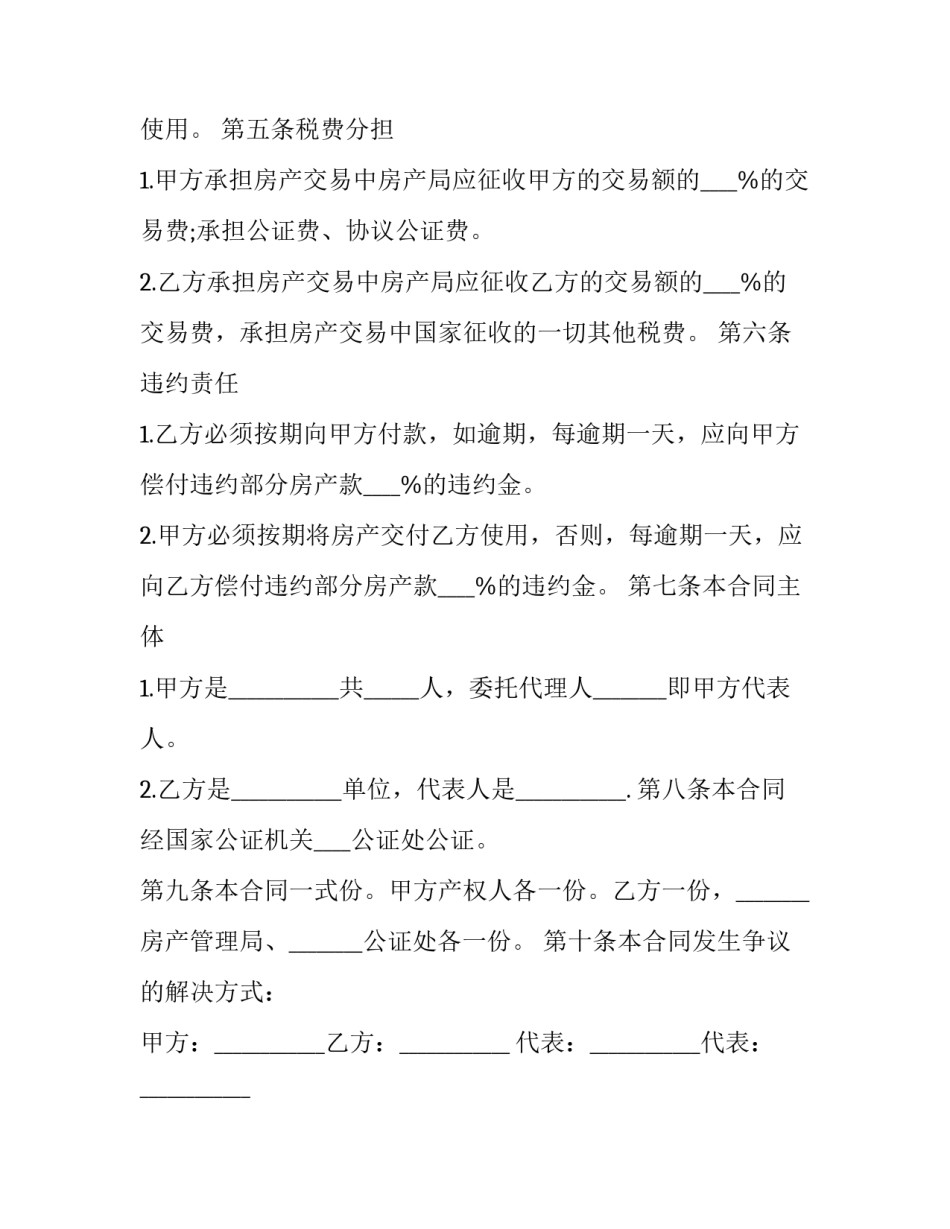 使用。 第五条税费分担

1.甲方承担房产交易中房产局应征收甲方的交易额的____%的交易费;承担公证费、协议公证费。

2.乙方承担房产交易中房产局应征收乙方的交易额的____%的交易费，承担房产交易中国家征收的一切其他税费。 第六条违约责任

1.乙方必须按期向甲方付款，如逾期，每逾期一天，应向甲方偿付违约部分房产款____%的违约金。

2.甲方必须按期将房产交付乙方使用，否则，每逾期一天，应向乙方偿付违约部分房产款____%的违约金。 第七条本合同主体

1.甲方是____共____人，委托代理人____即甲方代表人。

2.乙方是____单位，代表人是____.第八条本合同经国家公证机关____公证处公证。

第九条本合同一式份。甲方产权人各一份。乙方一份，____房产管理局、____公证处各一份。 第十条本合同发生争议的解决方式：

甲方：____乙方：____ 代表：____代表：____